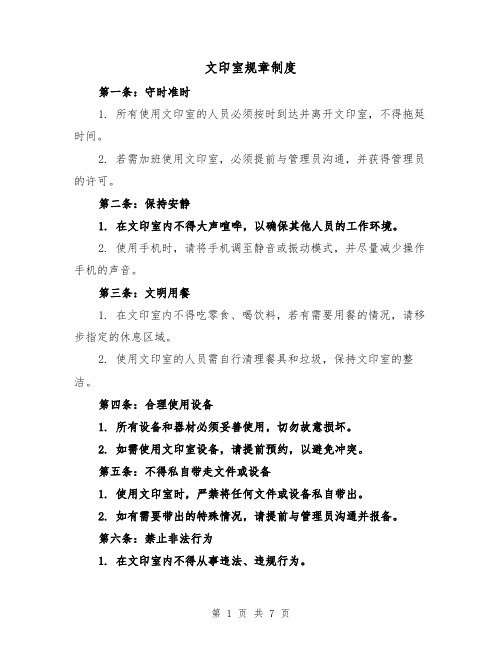 文印室规章制度

第一条：守时准时

1. 所有使用文印室的人员必须按时到达并离开文印室，不得拖延时间。

2. 若需加班使用文印室，必须提前与管理员沟通，并获得管理员的许可。

第二条：保持安静

1. 在文印室内不得大声喧哗，以确保其他人员的工作环境。

2. 使用手机时，请将手机调至静音或振动模式，并尽量减少操作手机的声音。

第三条：文明用餐

1. 在文印室内不得吃零食、喝饮料，若有需要用餐的情况，请移步指定的休息区域。

2. 使用文印室的人员需自行清理餐具和垃圾，保持文印室的整洁。

第四条：合理使用设备

1. 所有设备和器材必须妥善使用，切勿故意损坏。

2. 如需使用文印室设备，请提前预约，以避免冲突。

第五条：不得私自带走文件或设备

1. 使用文印室时，严禁将任何文件或设备私自带出。

2. 如有需要带出的特殊情况，请提前与管理员沟通并报备。

第六条：禁止非法行为

1. 在文印室内不得从事违法、违规行为。

第 1 页 共 7 页